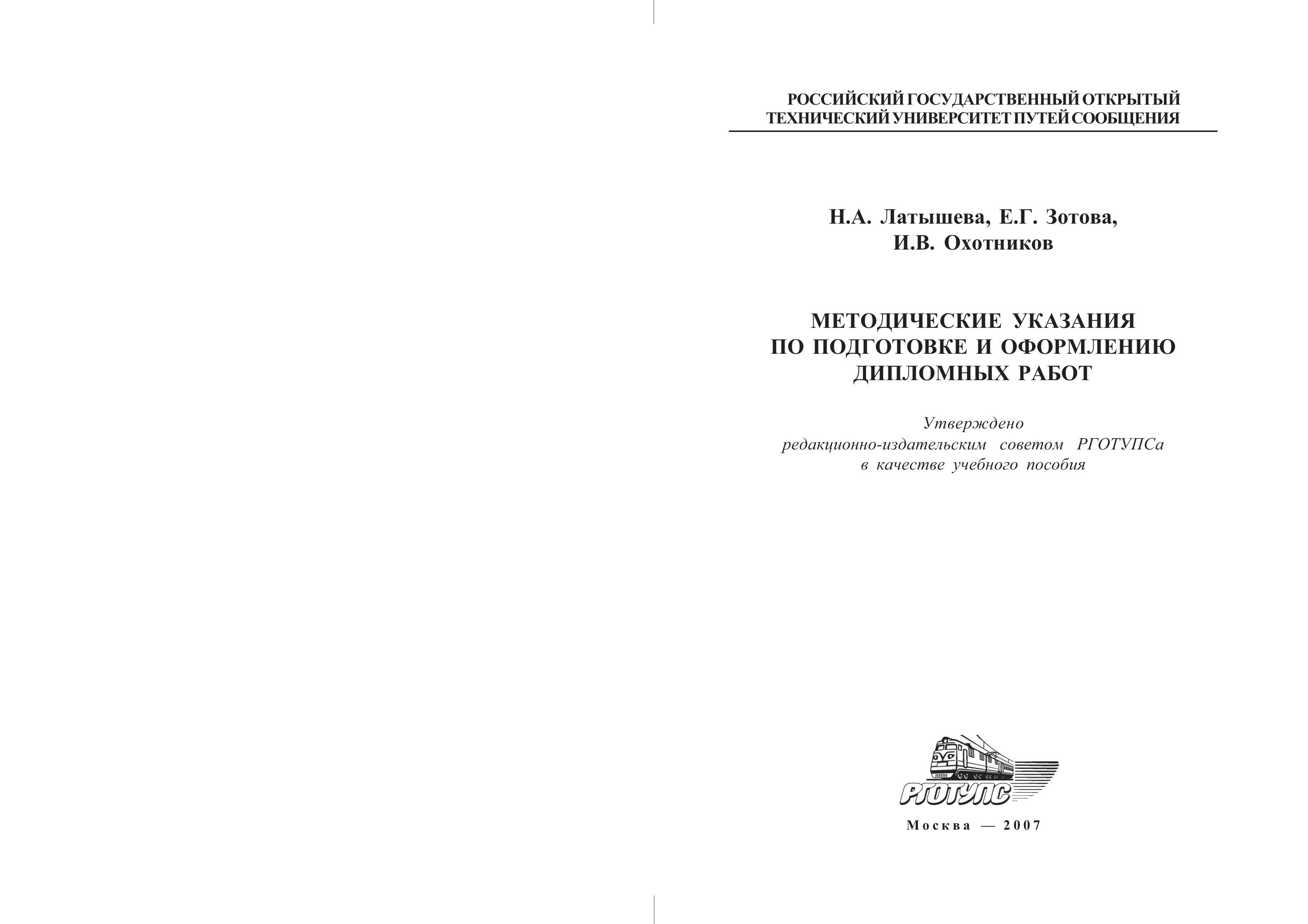 РОССИЙСКИЙ ГОСУДАРСТВЕННЫЙ ОТКРЫТЫЙ ТЕХНИЧЕСКИЙ УНИВЕРСИТЕТ ПУТЕЙ СООБЩЕНИЯ

Н.А. Латышева, Е.Г. Зотова, И.В. Охотников

МЕТОДИЧЕСКИЕ УКАЗАНИЯ ПО ПОДГОТОВКЕ И ОФОРМЛЕНИЮ ДИПЛОМНЫХ РАБОТ

Утверждено
редакционно-издательским советом РГОТУПСа
в качестве учебного пособия

РГОТУПС

Москва — 2007